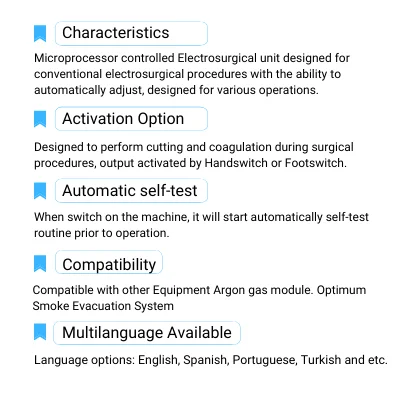 Characteristics

Microprocessor controlled Electrosurgical unit designed for conventional electrosurgical procedures with the ability to automatically adjust, designed for various operations.

Activation Option

Designed to perform cutting and coagulation during surgical procedures, output activated by Handswitch or Footswitch.

Automatic self-test

When switch on the machine, it will start automatically self-test routine prior to operation.

Compatibility

Compatible with other Equipment Argon gas module. Optimum Smoke Evacuation System

Multilanguage Available

Language options: English, Spanish, Portuguese, Turkish and etc.